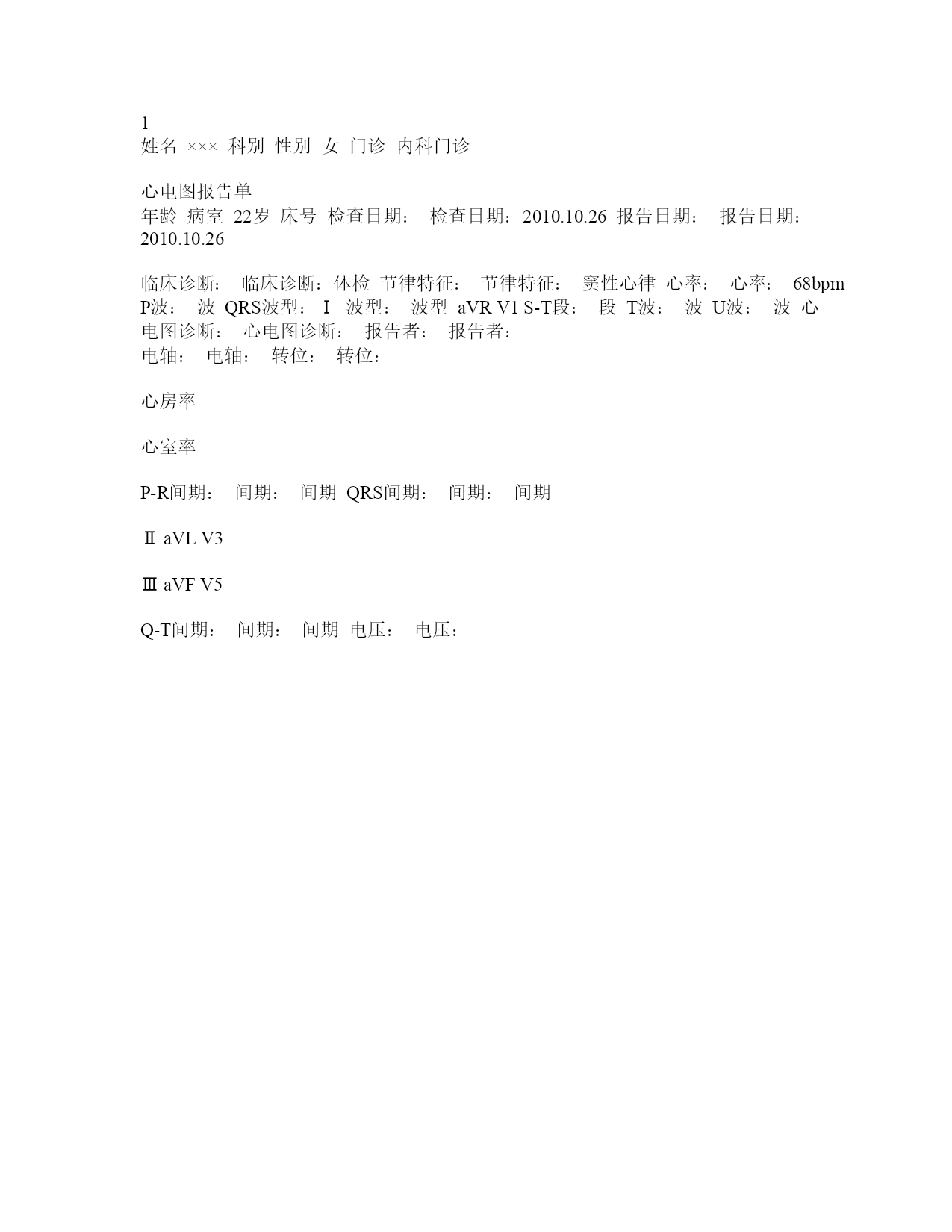 1
姓名 ××× 科别 性别 女 门诊 内科门诊

心电图报告单
年龄 病室 22岁 床号 检查日期： 检查日期：2010.10.26 报告日期： 报告日期：2010.10.26

临床诊断： 临床诊断：体检 节律特征： 节律特征： 窦性心律 心率： 心率： 68bpm P波： 波 QRS波型：Ⅰ 波型： 波型 aVR V1 S-T段： 段 T波： 波 U波： 波 心电图诊断： 心电图诊断： 报告者： 报告者：
电轴： 电轴： 转位： 转位：

心房率

心室率

P-R间期： 间期： 间期 QRS间期： 间期： 间期

Ⅱ aVL V3

Ⅲ aVF V5

Q-T间期： 间期： 间期 电压： 电压：